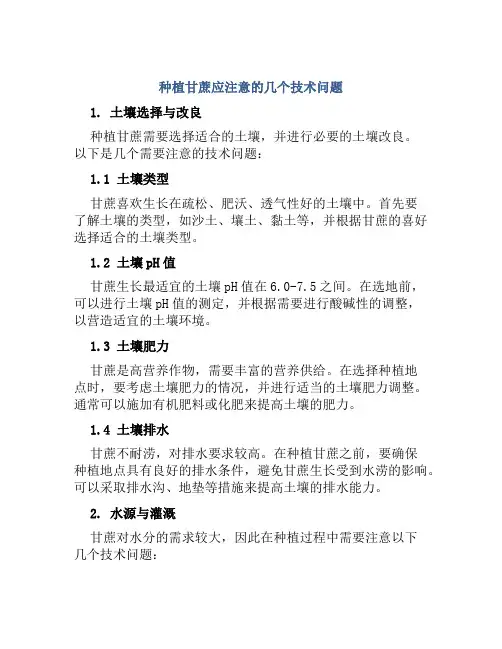 种植甘蔗应注意的几个技术问题

1. 土壤选择与改良

种植甘蔗需要选择适合的土壤，并进行必要的土壤改良。以下是几个需要注意的技术问题：

1.1 土壤类型

甘蔗喜欢生长在疏松、肥沃、透气性好的土壤中。首先要了解土壤的类型，如沙土、壤土、黏土等，并根据甘蔗的喜好选择适合的土壤类型。

1.2 土壤pH值

甘蔗生长最适宜的土壤pH值在6.0-7.5之间。在选地前，可以进行土壤pH值的测定，并根据需要进行酸碱性的调整，以营造适宜的土壤环境。

1.3 土壤肥力

甘蔗是高营养作物，需要丰富的营养供给。在选择种植地点时，要考虑土壤肥力的情况，并进行适当的土壤肥力调整。通常可以施加有机肥料或化肥来提高土壤的肥力。

1.4 土壤排水

甘蔗不耐涝，对排水要求较高。在种植甘蔗之前，要确保种植地点具有良好的排水条件，避免甘蔗生长受到水涝的影响。可以采取排水沟、地垫等措施来提高土壤的排水能力。

2. 水源与灌溉

甘蔗对水分的需求较大，因此在种植过程中需要注意以下几个技术问题：